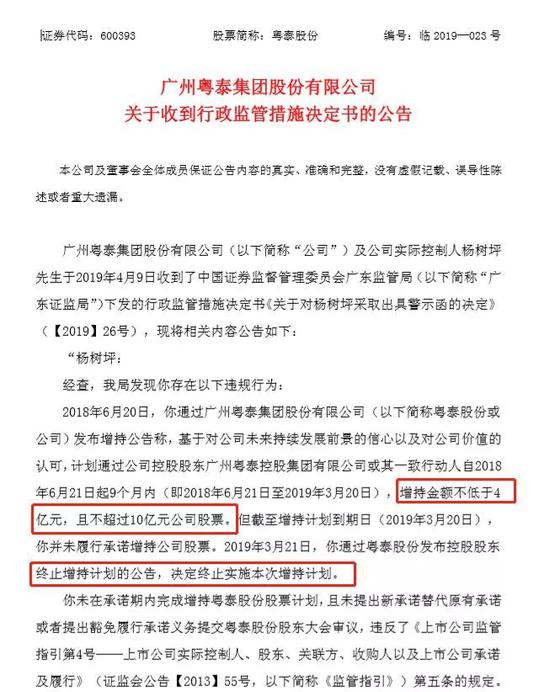 证券代码：600393　　股票简称：粤泰股份　　编号：临 2019—023 号

广州粤泰集团股份有限公司
关于收到行政监管措施决定书的公告

本公司及董事会全体成员保证公告内容的真实、准确和完整，没有虚假记载、误导性陈述或者重大遗漏。

广州粤泰集团股份有限公司（以下简称“公司”）及公司实际控制人杨树坪先生于2019年4月9日收到了中国证券监督管理委员会广东监管局（以下简称“广东证监局”）下发的行政监管措施决定书《关于对杨树坪采取出具警示函的决定》（【2019】26号），现将相关内容公告如下：

“杨树坪：

经查，我局发现你存在以下违规行为：

2018年6月20日，你通过广州粤泰集团股份有限公司（以下简称粤泰股份或公司）发布增持公告称，基于对公司未来持续发展前景的信心以及对公司价值的认可，计划通过公司控股股东广州粤泰控股集团有限公司或其一致行动人自2018年6月21日起9个月内（即2018年6月21日至2019年3月20日），增持金额不低于4亿元，且不超过10亿元公司股票。但截至增持计划到期日（2019年3月20日），你并未履行承诺增持公司股票。2019年3月21日，你通过粤泰股份发布控股股东终止增持计划的公告，决定终止实施本次增持计划。

你未在承诺期内完成增持粤泰股份股票计划，且未提出新承诺替代原有承诺或者提出豁免履行承诺义务提交粤泰股份股东大会审议，违反了《上市公司监管指引第4号——上市公司实际控制人、股东、关联方、收购人以及上市公司承诺及履行》（证监会公告【2013】55号，以下简称《监管指引》）第五条的规定。